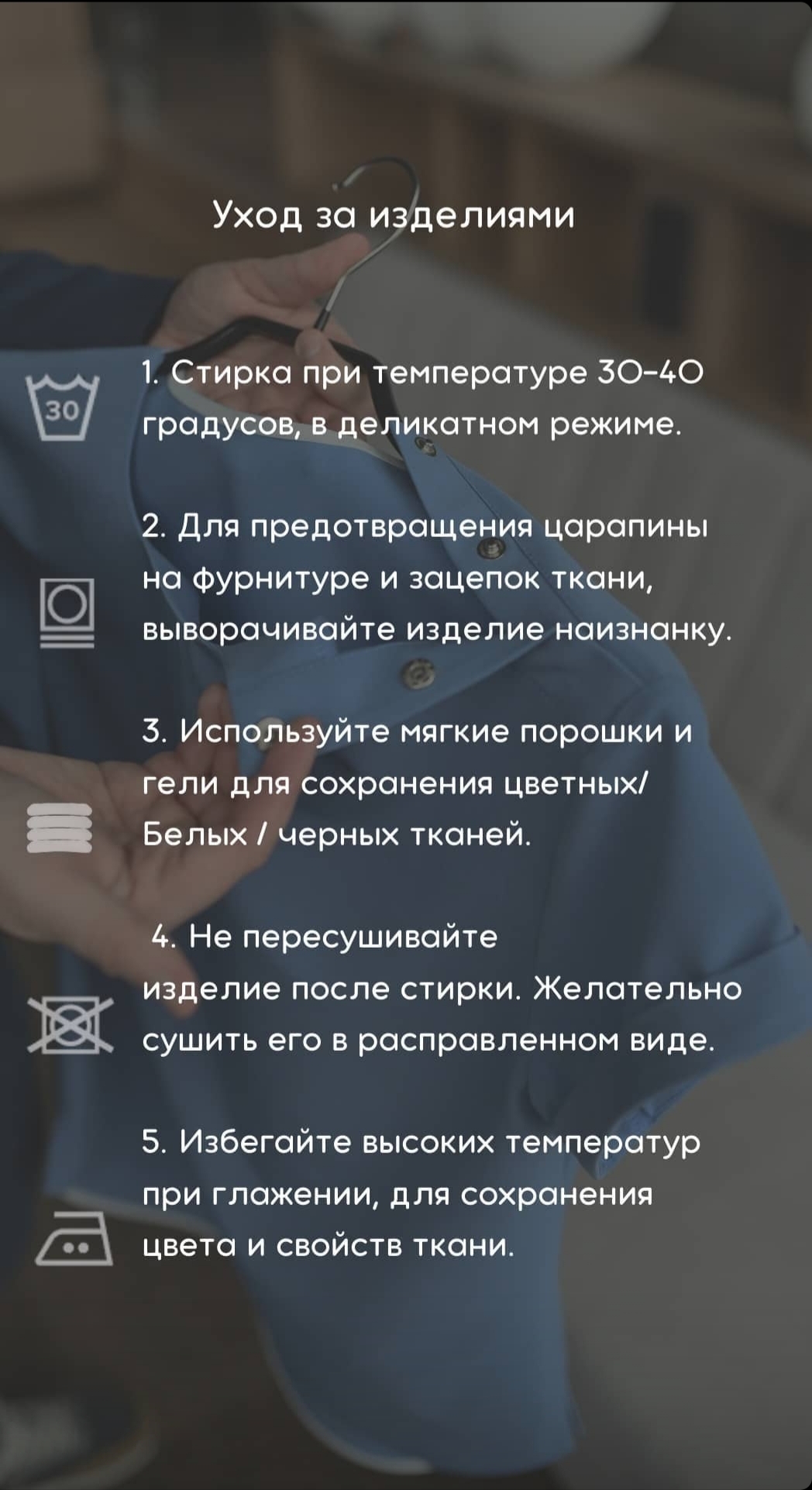 Уход за изделиями

30

1. Стирка при температуре 30-40 градусов, в деликатном режиме.

2. Для предотвращения царапины на фурнитуре и зацепок ткани, выворачивайте изделие наизнанку.

3. Используйте мягкие порошки и гели для сохранения цветных/ Белых / черных тканей.

4. Не пересушивайте изделие после стирки. Желательно сушить его в расправленном виде.

5. Избегайте высоких температур при глажении, для сохранения цвета и свойств ткани.